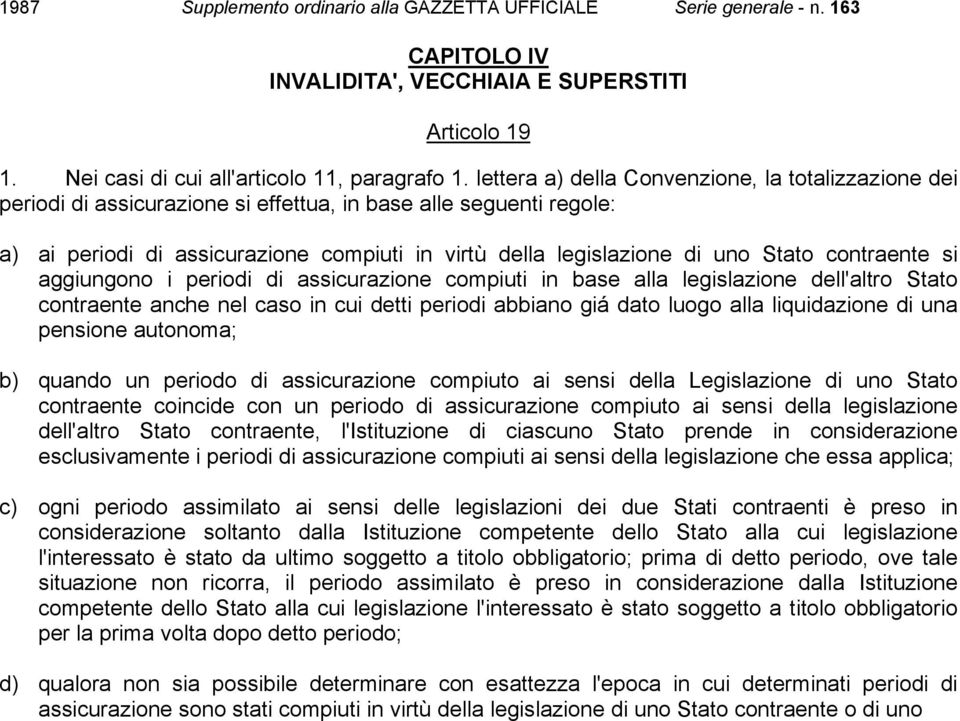 1987 Supplemento ordinario alla GAZZETTA UFFICIALE Serie generale - n. 163

CAPITOLO IV
INVALIDITA', VECCHIAIA E SUPERSTITI

Articolo 19

1. Nei casi di cui all'articolo 11, paragrafo 1. lettera a) della Convenzione, la totalizzazione dei periodi di assicurazione si effettua, in base alle seguenti regole:

a) ai periodi di assicurazione compiuti in virtù della legislazione di uno Stato contraente si aggiungono i periodi di assicurazione compiuti in base alla legislazione dell'altro Stato contraente anche nel caso in cui detti periodi abbiano giá dato luogo alla liquidazione di una pensione autonoma;

b) quando un periodo di assicurazione compiuto ai sensi della Legislazione di uno Stato contraente coincide con un periodo di assicurazione compiuto ai sensi della legislazione dell'altro Stato contraente, l'Istituzione di ciascuno Stato prende in considerazione esclusivamente i periodi di assicurazione compiuti ai sensi della legislazione che essa applica;

c) ogni periodo assimilato ai sensi delle legislazioni dei due Stati contraenti è preso in considerazione soltanto dalla Istituzione competente dello Stato alla cui legislazione l'interessato è stato da ultimo soggetto a titolo obbligatorio; prima di detto periodo, ove tale situazione non ricorra, il periodo assimilato è preso in considerazione dalla Istituzione competente dello Stato alla cui legislazione l'interessato è stato soggetto a titolo obbligatorio per la prima volta dopo detto periodo;

d) qualora non sia possibile determinare con esattezza l'epoca in cui determinati periodi di assicurazione sono stati compiuti in virtù della legislazione di uno Stato contraente o di uno